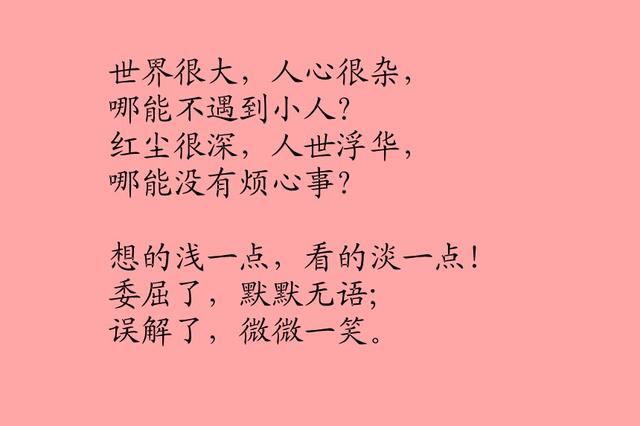 世界很大，人心很杂，
哪能不遇到小人？
红尘很深，人世浮华，
哪能没有烦心事？

想的浅一点，看的淡一点！
委屈了，默默无语；
误解了，微微一笑。